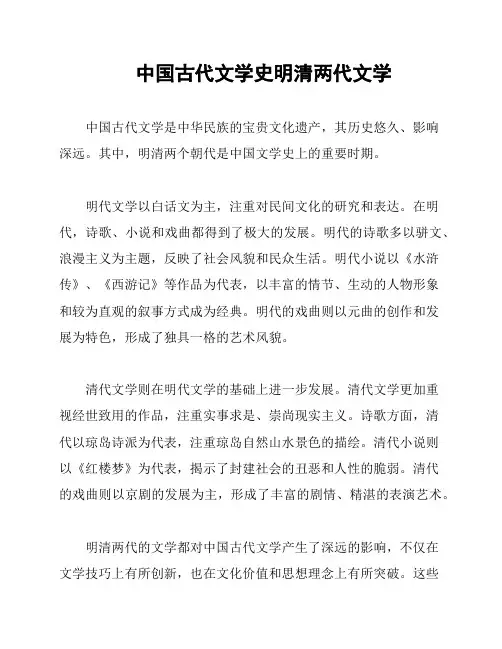 中国古代文学史明清两代文学

中国古代文学是中华民族的宝贵文化遗产，其历史悠久、影响深远。其中，明清两个朝代是中国文学史上的重要时期。

明代文学以白话文为主，注重对民间文化的研究和表达。在明代，诗歌、小说和戏曲都得到了极大的发展。明代的诗歌多以骈文、浪漫主义为主题，反映了社会风貌和民众生活。明代小说以《水浒传》、《西游记》等作品为代表，以丰富的情节、生动的人物形象和较为直观的叙事方式成为经典。明代的戏曲则以元曲的创作和发展为特色，形成了独具一格的艺术风貌。

清代文学则在明代文学的基础上进一步发展。清代文学更加重视经世致用的作品，注重实事求是、崇尚现实主义。诗歌方面，清代以琼岛诗派为代表，注重琼岛自然山水景色的描绘。清代小说则以《红楼梦》为代表，揭示了封建社会的丑恶和人性的脆弱。清代的戏曲则以京剧的发展为主，形成了丰富的剧情、精湛的表演艺术。

明清两代的文学都对中国古代文学产生了深远的影响，不仅在文学技巧上有所创新，也在文化价值和思想理念上有所突破。这些